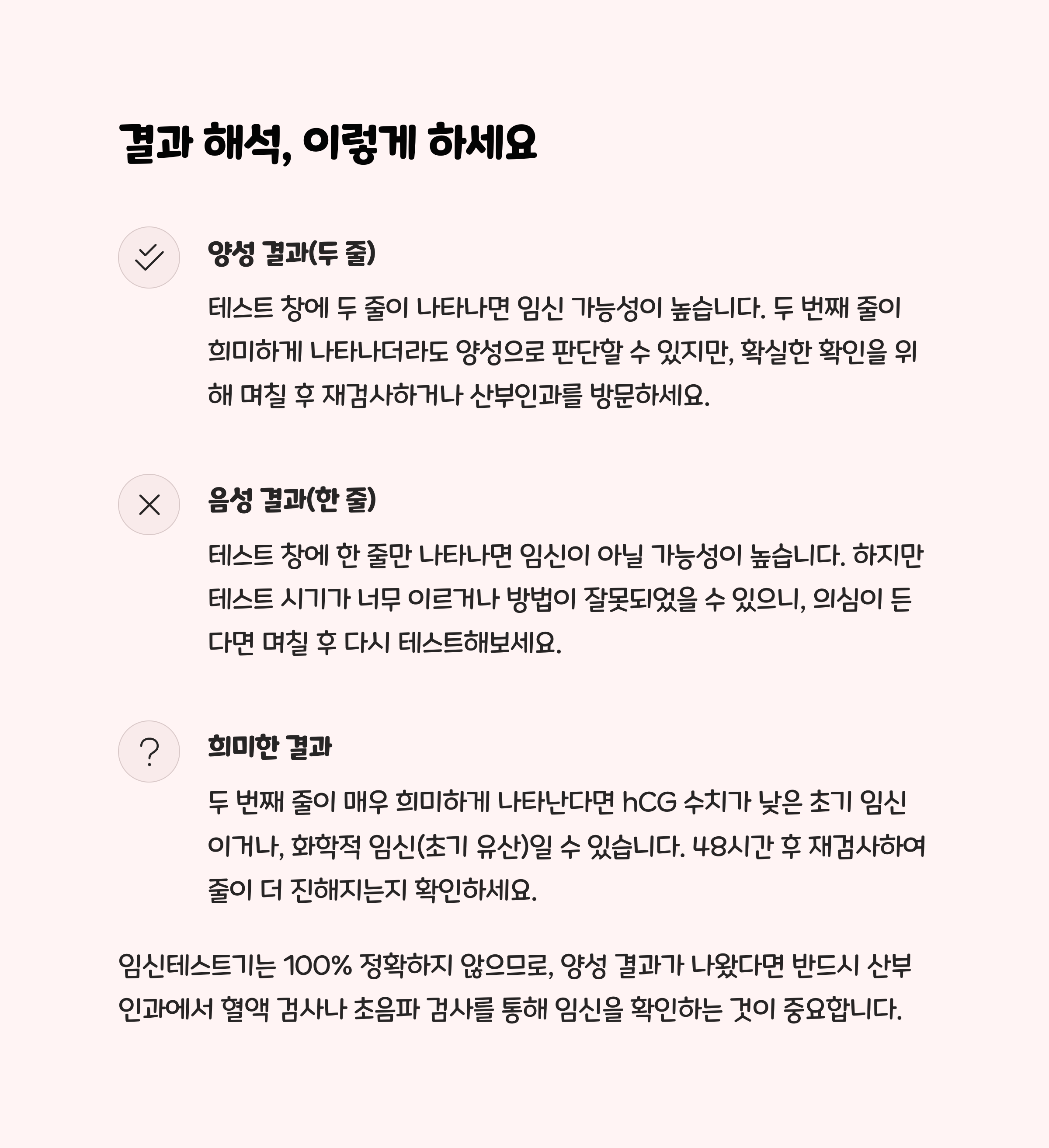 결과 해석, 이렇게 하세요

양성 결과(두 줄)

테스트 창에 두 줄이 나타나면 임신 가능성이 높습니다. 두 번째 줄이 희미하게 나타나더라도 양성으로 판단할 수 있지만, 확실한 확인을 위해 며칠 후 재검사하거나 산부인과를 방문하세요.

음성 결과(한 줄)

테스트 창에 한 줄만 나타나면 임신이 아닐 가능성이 높습니다. 하지만 테스트 시기가 너무 이르거나 방법이 잘못되었을 수 있으니, 의심이 든다면 며칠 후 다시 테스트해보세요.

희미한 결과

두 번째 줄이 매우 희미하게 나타난다면 hCG 수치가 낮은 초기 임신이거나, 화학적 임신(초기 유산)일 수 있습니다. 48시간 후 재검사하여 줄이 더 진해지는지 확인하세요.

임신테스트기는 100% 정확하지 않으므로, 양성 결과가 나왔다면 반드시 산부인과에서 혈액 검사나 초음파 검사를 통해 임신을 확인하는 것이 중요합니다.